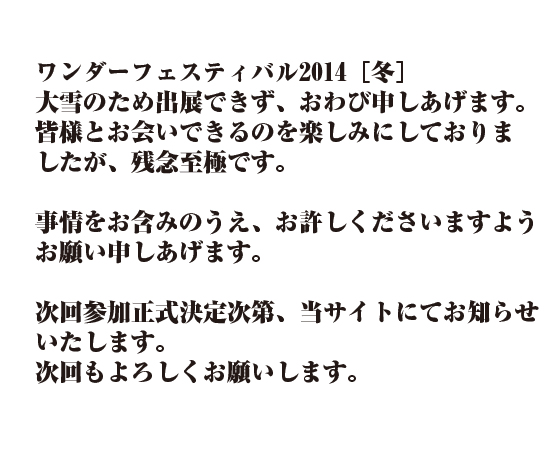 ワンダーフェスティバル2014［冬］
大雪のため出展できず、おわび申しあげます。
皆様とお会いできるのを楽しみにしておりましたが、残念至極です。

事情をお含みのうえ、お許しくださいますようお願い申しあげます。

次回参加正式決定次第、当サイトにてお知らせいたします。
次回もよろしくお願いします。